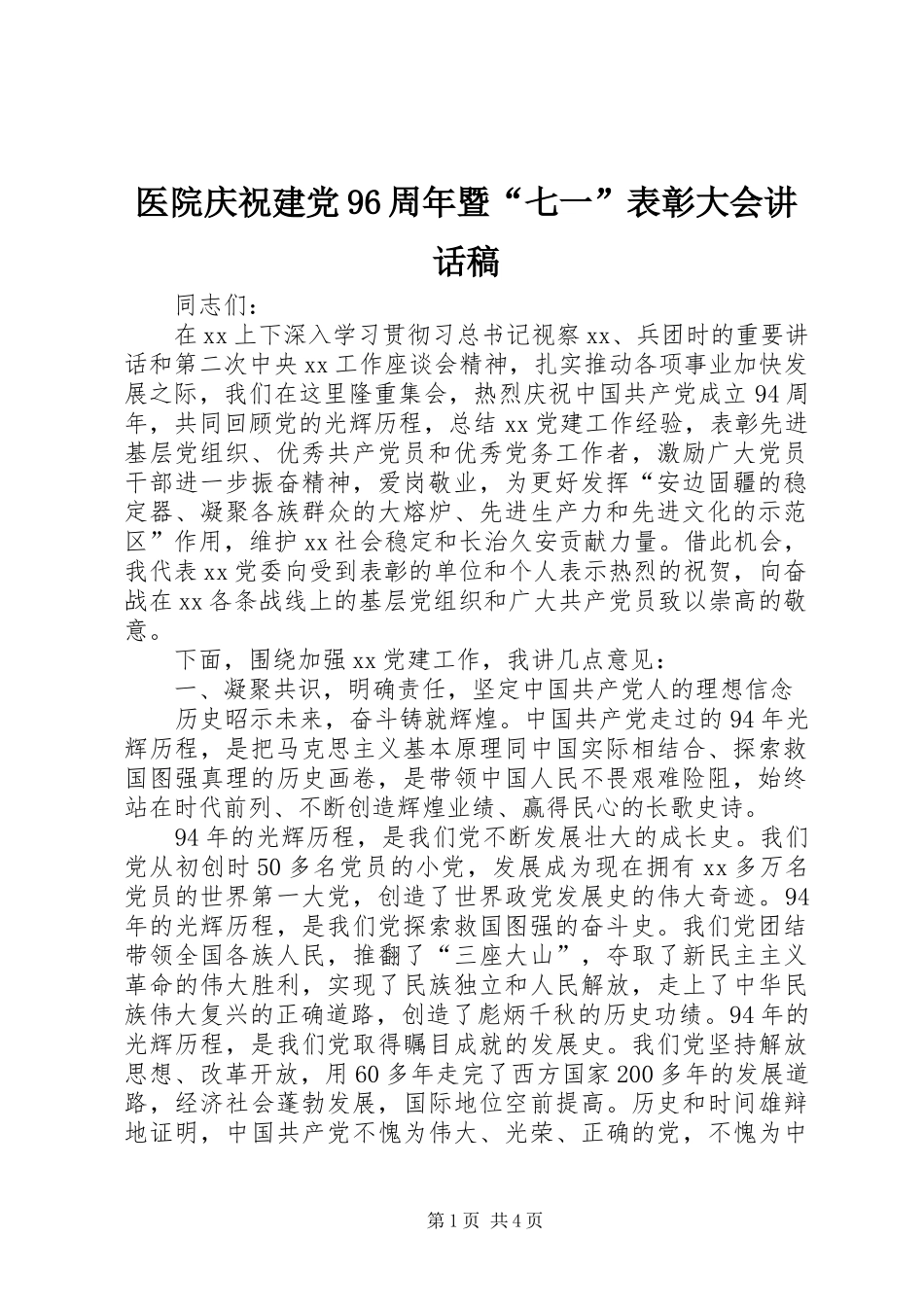 医院庆祝建党96周年暨“七一”表彰大会讲话稿

同志们：

在xx上下深入学习贯彻习总书记视察xx、兵团时的重要讲话和第二次中央xx工作座谈会精神，扎实推动各项事业加快发展之际，我们在这里隆重集会，热烈庆祝中国共产党成立94周年，共同回顾党的光辉历程，总结xx党建工作经验，表彰先进基层党组织、优秀共产党员和优秀党务工作者，激励广大党员干部进一步振奋精神，爱岗敬业，为更好发挥“安边固疆的稳定器、凝聚各族群众的大熔炉、先进生产力和先进文化的示范区”作用，维护xx社会稳定和长治久安贡献力量。借此机会，我代表xx党委向受到表彰的单位和个人表示热烈的祝贺，向奋战在xx各条战线上的基层党组织和广大共产党员致以崇高的敬意。

下面，围绕加强xx党建工作，我讲几点意见：

一、凝聚共识，明确责任，坚定中国共产党人的理想信念

历史昭示未来，奋斗铸就辉煌。中国共产党走过的94年光辉历程，是把马克思主义基本原理同中国实际相结合、探索救国图强真理的历史画卷，是带领中国人民不畏艰难险阻，始终站在时代前列、不断创造辉煌业绩、赢得民心的长歌史诗。

94年的光辉历程，是我们党不断发展壮大的成长史。我们党从初创时50多名党员的小党，发展成为现在拥有xx多万名党员的世界第一大党，创造了世界政党发展史的伟大奇迹。94年的光辉历程，是我们党探索救国图强的奋斗史。我们党团结带领全国各族人民，推翻了“三座大山”，夺取了新民主主义革命的伟大胜利，实现了民族独立和人民解放，走上了中华民族伟大复兴的正确道路，创造了彪炳千秋的历史功绩。94年的光辉历程，是我们党取得瞩目成就的发展史。我们党坚持解放思想、改革开放，用60多年走完了西方国家200多年的发展道路，经济社会蓬勃发展，国际地位空前提高。历史和时间雄辩地证明，中国共产党不愧为伟大、光荣、正确的党，不愧为中

第1页 共4页